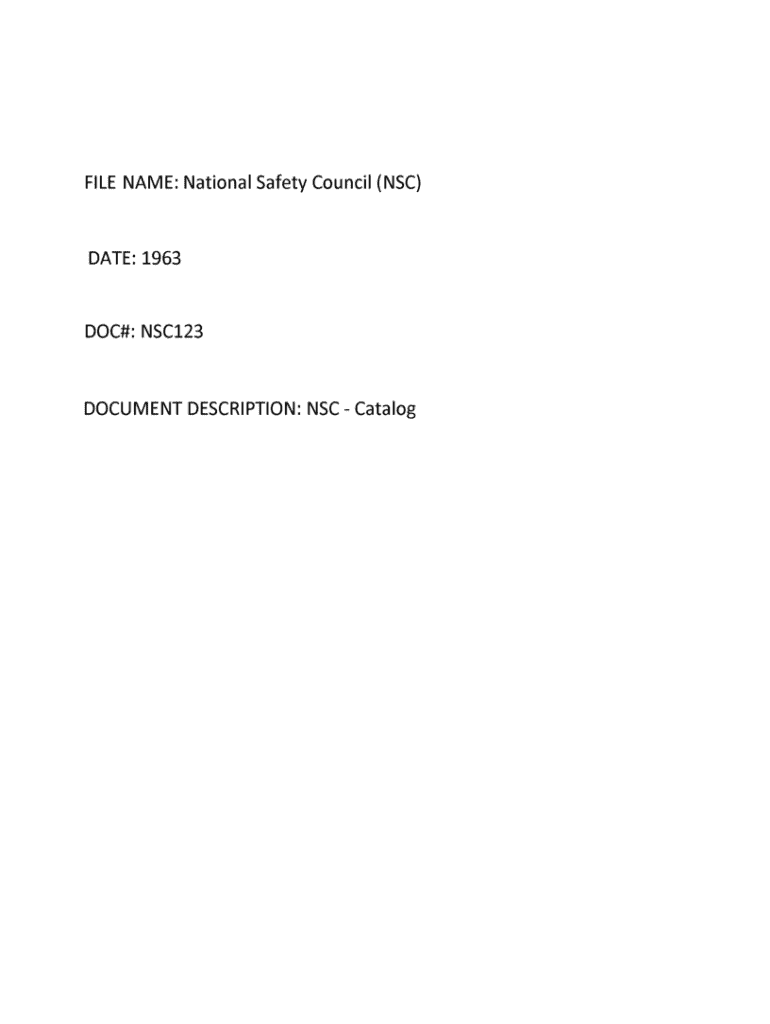 FILE NAME: National Safety Council (NSC)

DATE: 1963

DOC#: NSC123

DOCUMENT DESCRIPTION: NSC - Catalog